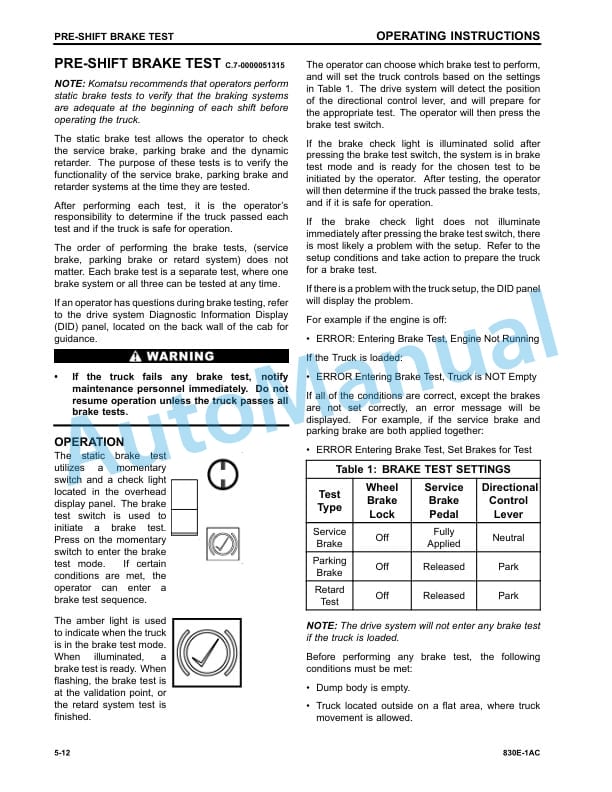 PRE-SHIFT BRAKE TEST

OPERATING INSTRUCTIONS

PRE-SHIFT BRAKE TEST C.7-0000051315

NOTE: Komatsu recommends that operators perform static brake tests to verify that the braking systems are adequate at the beginning of each shift before operating the truck.

The static brake test allows the operator to check the service brake, parking brake and the dynamic retarder. The purpose of these tests is to verify the functionality of the service brake, parking brake and retarder systems at the time they are tested.

After performing each test, it is the operator's responsibility to determine if the truck passed each test and if the truck is safe for operation.

The order of performing the brake tests, (service brake, parking brake or retard system) does not matter. Each brake test is a separate test, where one brake system or all three can be tested at any time.

If an operator has questions during brake testing, refer to the drive system Diagnostic Information Display (DID) panel, located on the back wall of the cab for guidance.

WARNING

• If the truck fails any brake test, notify maintenance personnel immediately. Do not resume operation unless the truck passes all brake tests.

OPERATION

The static brake test utilizes a momentary switch and a check light located in the overhead display panel. The brake test switch is used to initiate a brake test. Press on the momentary switch to enter the brake test mode. If certain conditions are met, the operator can enter a brake test sequence.

The amber light is used to indicate when the truck is in the brake test mode. When illuminated, a brake test is ready. When flashing, the brake test is at the validation point, or the retard system test is finished.

The operator can choose which brake test to perform, and will set the truck controls based on the settings in Table 1. The drive system will detect the position of the directional control lever, and will prepare for the appropriate test. The operator will then press the brake test switch.

If the brake check light is illuminated solid after pressing the brake test switch, the system is in brake test mode and is ready for the chosen test to be initiated by the operator. After testing, the operator will then determine if the truck passed the brake tests, and if it is safe for operation.

If the brake check light does not illuminate immediately after pressing the brake test switch, there is most likely a problem with the setup. Refer to the setup conditions and take action to prepare the truck for a brake test.

If there is a problem with the truck setup, the DID panel will display the problem.

For example if the engine is off:

• ERROR: Entering Brake Test, Engine Not Running

If the Truck is loaded:

• ERROR Entering Brake Test, Truck is NOT Empty

If all of the conditions are correct, except the brakes are not set correctly, an error message will be displayed. For example, if the service brake and parking brake are both applied together:

• ERROR Entering Brake Test, Set Brakes for Test

Table 1: BRAKE TEST SETTINGS

| Test Type | Wheel Brake Lock | Service Brake Pedal | Directional Control Lever |
|---|---|---|---|
| Service Brake | Off | Fully Applied | Neutral |
| Parking Brake | Off | Released | Park |
| Retard Test | Off | Released | Park |

NOTE: The drive system will not enter any brake test if the truck is loaded.

Before performing any brake test, the following conditions must be met:

• Dump body is empty.

• Truck located outside on a flat area, where truck movement is allowed.

5-12

830E-1AC

AutoManual